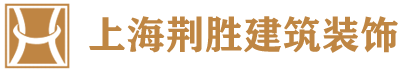 上海荆胜建筑装饰